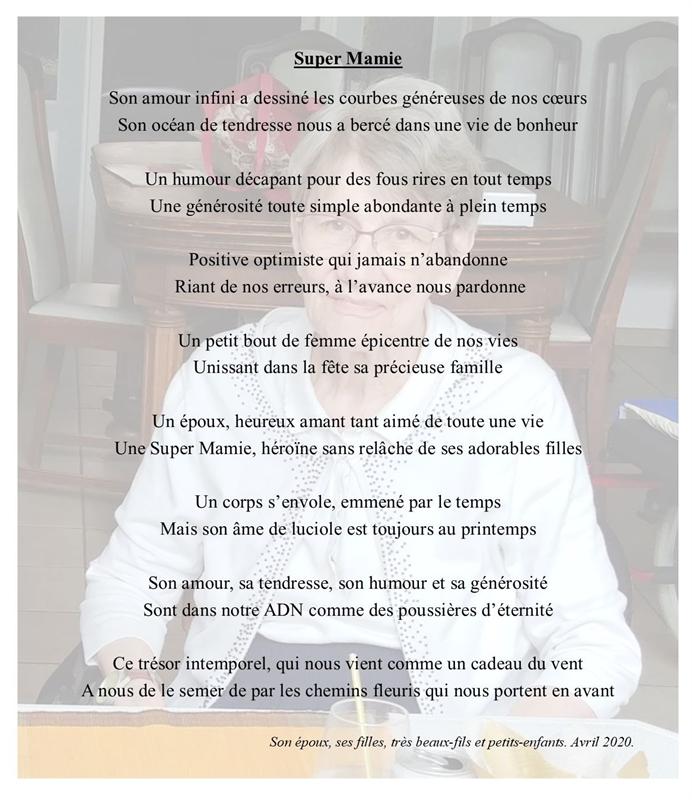 Super Mamie

Son amour infini a dessiné les courbes généreuses de nos cœurs
Son océan de tendresse nous a bercé dans une vie de bonheur

Un humour décapant pour des fous rires en tout temps
Une générosité toute simple abondante à plein temps

Positive optimiste qui jamais n'abandonne
Riant de nos erreurs, à l'avance nous pardonne

Un petit bout de femme épicentre de nos vies
Unissant dans la fête sa précieuse famille

Un époux, heureux amant tant aimé de toute une vie
Une Super Mamie, héroïne sans relâche de ses adorables filles

Un corps s'envole, emmené par le temps
Mais son âme de luciole est toujours au printemps

Son amour, sa tendresse, son humour et sa générosité
Sont dans notre ADN comme des poussières d'éternité

Ce trésor intemporel, qui nous vient comme un cadeau du vent
A nous de le semer de par les chemins fleuris qui nous portent en avant

Son époux, ses filles, très beaux-fils et petits-enfants. Avril 2020.